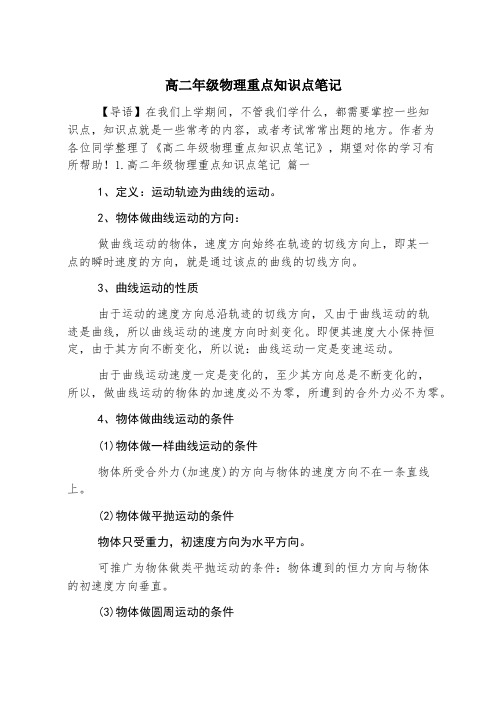 高二年级物理重点知识点笔记

【导语】在我们上学期间，不管我们学什么，都需要掌控一些知识点，知识点就是一些常考的内容，或者考试常常出题的地方。作者为各位同学整理了《高二年级物理重点知识点笔记》，期望对你的学习有所帮助！1.高二年级物理重点知识点笔记 篇一

1、定义：运动轨迹为曲线的运动。

2、物体做曲线运动的方向：

做曲线运动的物体，速度方向始终在轨迹的切线方向上，即某一点的瞬时速度的方向，就是通过该点的曲线的切线方向。

3、曲线运动的性质

由于运动的速度方向总沿轨迹的切线方向，又由于曲线运动的轨迹是曲线，所以曲线运动的速度方向时刻变化。即便其速度大小保持恒定，由于其方向不断变化，所以说：曲线运动一定是变速运动。

由于曲线运动速度一定是变化的，至少其方向总是不断变化的，所以，做曲线运动的物体的加速度必不为零，所遭到的合外力必不为零。

4、物体做曲线运动的条件

(1)物体做一样曲线运动的条件

物体所受合外力(加速度)的方向与物体的速度方向不在一条直线上。

(2)物体做平抛运动的条件

物体只受重力，初速度方向为水平方向。

可推广为物体做类平抛运动的条件：物体遭到的恒力方向与物体的初速度方向垂直。

(3)物体做圆周运动的条件